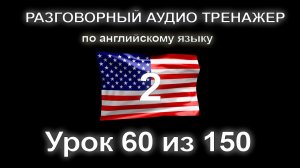 РАЗГОВОРНЫЙ АУДИО ТРЕНАЖЕР

по английскому языку

2

Урок 60 из 150